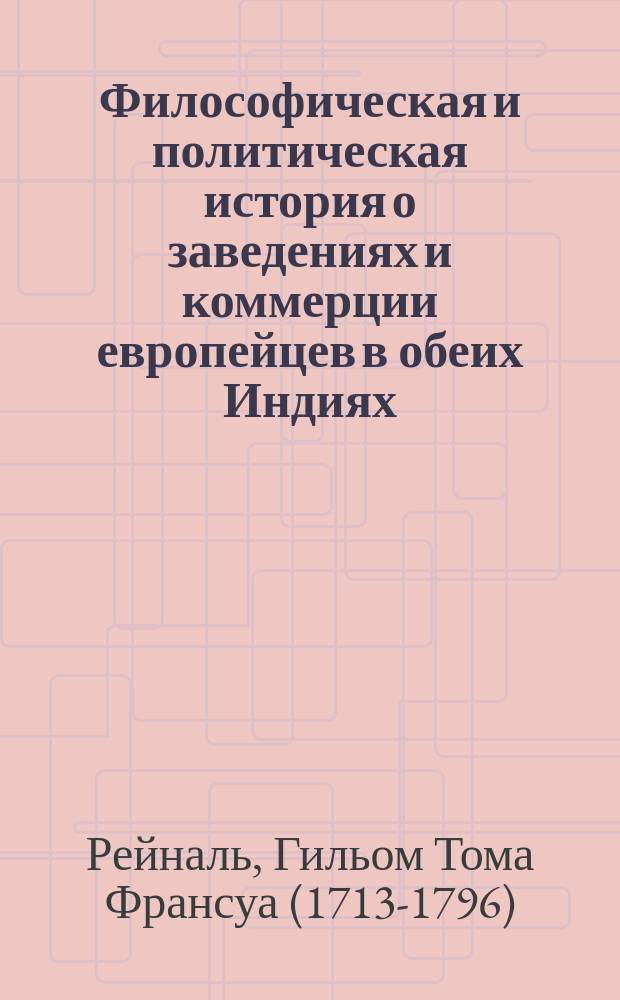 Философическая и политическая история о заведениях и коммерции европейцев в обеих Индиях

Рейналь, Гильом Тома Франсуа (1713-1796)